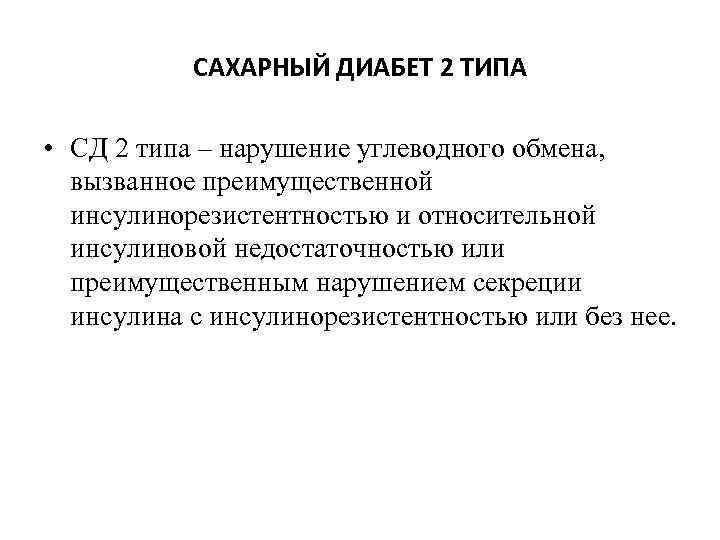 САХАРНЫЙ ДИАБЕТ 2 ТИПА

• СД 2 типа – нарушение углеводного обмена, вызванное преимущественной инсулинорезистентностью и относительной инсулиновой недостаточностью или преимущественным нарушением секреции инсулина с инсулинорезистентностью или без нее.